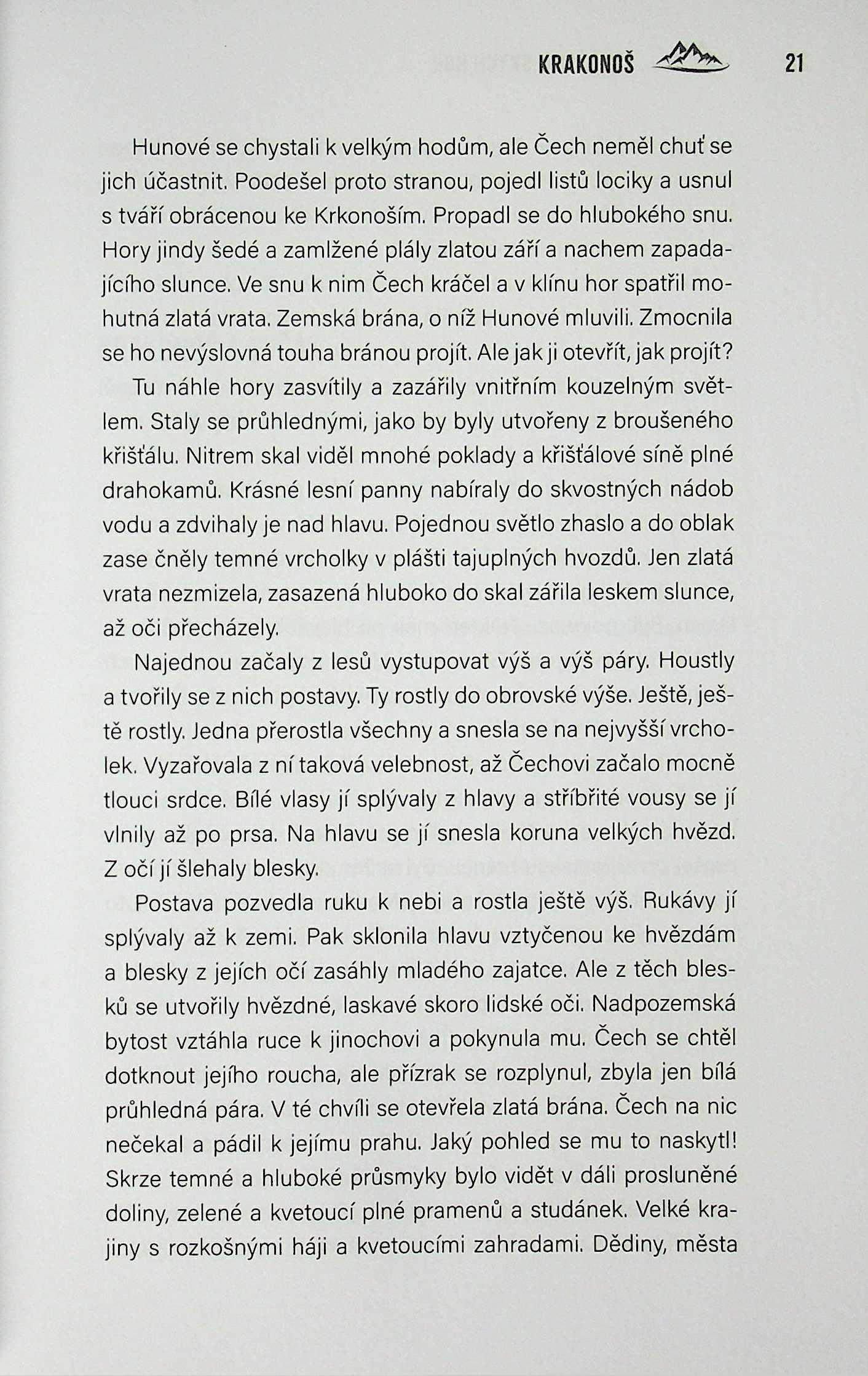 KRAKONOŠ 21

Hunové se chystali k velkým hodům, ale Čech neměl chuť se jich účastnit. Poodešel proto stranou, pojedl listů lociky a usnul s tváří obrácenou ke Krkonoším. Propadl se do hlubokého snu. Hory jindy šedé a zamlžené plály zlatou září a nachem zapadajícího slunce. Ve snu k nim Čech kráčel a v klínu hor spatřil mohutná zlatá vrata. Zemská brána, o níž Hunové mluvili. Zmocnila se ho nevýslovná touha bránou projít. Ale jak ji otevřít, jak projít?

Tu náhle hory zasvítily a zazářily vnitřním kouzelným světlem. Staly se průhlednými, jako by byly utvořeny z broušeného křišťálu. Nitrem skal viděl mnohé poklady a křišťálové síně plné drahokamů. Krásné lesní panny nabíraly do skvostných nádob vodu a zdvihaly je nad hlavu. Pojednou světlo zhaslo a do oblak zase čněly temné vrcholky v plášti tajuplných hvozdů. Jen zlatá vrata nezmizela, zasazená hluboko do skal zářila leskem slunce, až oči přecházely.

Najednou začaly z lesů vystupovat výš a výš páry. Houstly a tvořily se z nich postavy. Ty rostly do obrovské výše. Ještě, ještě rostly. Jedna přerostla všechny a snesla se na nejvyšší vrcholek. Vyzařovala z ní taková velebnost, až Čechovi začalo mocně tlouci srdce. Bílé vlasy jí splývaly z hlavy a stříbřité vousy se jí vlnily až po prsa. Na hlavu se jí snesla koruna velkých hvězd. Z očí jí šlehaly blesky.

Postava pozvedla ruku k nebi a rostla ještě výš. Rukávy jí splývaly až k zemi. Pak sklonila hlavu vztyčenou ke hvězdám a blesky z jejích očí zasáhly mladého zajatce. Ale z těch blesků se utvořily hvězdné, laskavé skoro lidské oči. Nadpozemská bytost vztáhla ruce k jinochovi a pokynula mu. Čech se chtěl dotknout jejího roucha, ale přízrak se rozplynul, zbyla jen bílá průhledná pára. V té chvíli se otevřela zlatá brána. Čech na nic nečekal a pádil k jejímu prahu. Jaký pohled se mu to naskytl! Skrze temné a hluboké průsmyky bylo vidět v dáli prosluněné doliny, zelené a kvetoucí plné pramenů a studánek. Velké krajiny s rozkošnými háji a kvetoucími zahradami. Dědiny, města